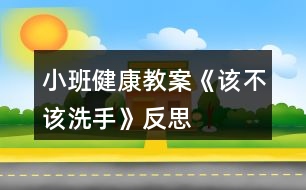 小班健康教案《该不该洗手》反思